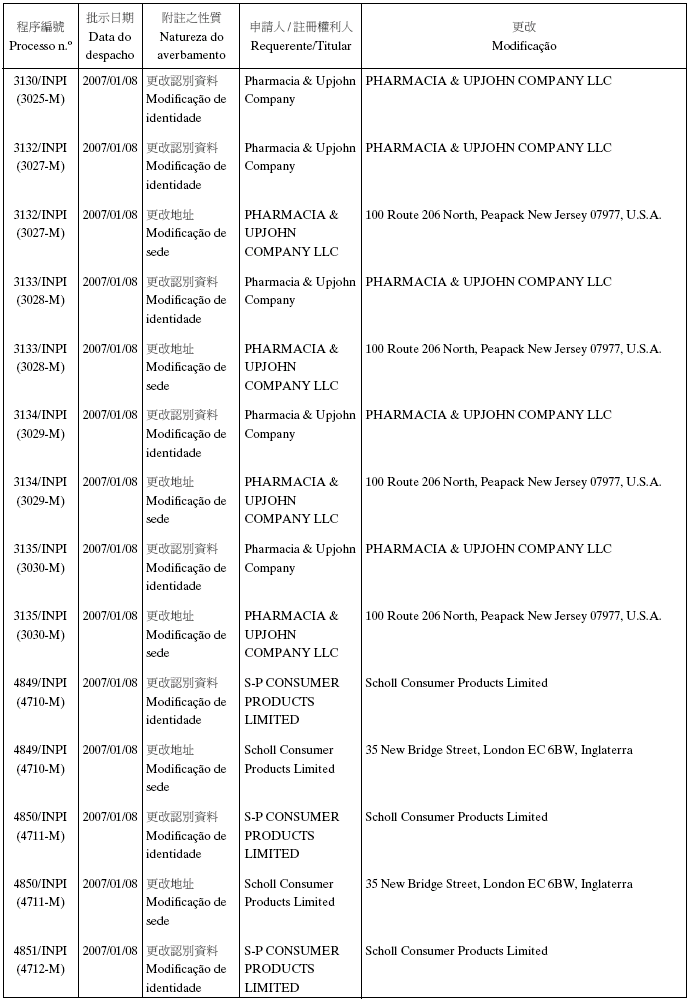 | 程序編號 Processo n.º | 批示日期 Data do despacho | 附註之性質 Natureza do averbamento | 申請人 / 註冊權利人 Requerente/Titular | 更改 Modificação |
|---|---|---|---|---|
| 3130/INPI (3025-M) | 2007/01/08 | 更改認別資料 Modificação de identidade | Pharmacia & Upjohn Company | PHARMACIA & UPJOHN COMPANY LLC |
| 3132/INPI (3027-M) | 2007/01/08 | 更改認別資料 Modificação de identidade | Pharmacia & Upjohn Company | PHARMACIA & UPJOHN COMPANY LLC |
| 3132/INPI (3027-M) | 2007/01/08 | 更改地址 Modificação de sede | PHARMACIA & UPJOHN COMPANY LLC | 100 Route 206 North, Peapack New Jersey 07977, U.S.A. |
| 3133/INPI (3028-M) | 2007/01/08 | 更改認別資料 Modificação de identidade | Pharmacia & Upjohn Company | PHARMACIA & UPJOHN COMPANY LLC |
| 3133/INPI (3028-M) | 2007/01/08 | 更改地址 Modificação de sede | PHARMACIA & UPJOHN COMPANY LLC | 100 Route 206 North, Peapack New Jersey 07977, U.S.A. |
| 3134/INPI (3029-M) | 2007/01/08 | 更改認別資料 Modificação de identidade | Pharmacia & Upjohn Company | PHARMACIA & UPJOHN COMPANY LLC |
| 3134/INPI (3029-M) | 2007/01/08 | 更改地址 Modificação de sede | PHARMACIA & UPJOHN COMPANY LLC | 100 Route 206 North, Peapack New Jersey 07977, U.S.A. |
| 3135/INPI (3030-M) | 2007/01/08 | 更改認別資料 Modificação de identidade | Pharmacia & Upjohn Company | PHARMACIA & UPJOHN COMPANY LLC |
| 3135/INPI (3030-M) | 2007/01/08 | 更改地址 Modificação de sede | PHARMACIA & UPJOHN COMPANY LLC | 100 Route 206 North, Peapack New Jersey 07977, U.S.A. |
| 4849/INPI (4710-M) | 2007/01/08 | 更改認別資料 Modificação de identidade | S-P CONSUMER PRODUCTS LIMITED | Scholl Consumer Products Limited |
| 4849/INPI (4710-M) | 2007/01/08 | 更改地址 Modificação de sede | Scholl Consumer Products Limited | 35 New Bridge Street, London EC 6BW, Inglaterra |
| 4850/INPI (4711-M) | 2007/01/08 | 更改認別資料 Modificação de identidade | S-P CONSUMER PRODUCTS LIMITED | Scholl Consumer Products Limited |
| 4850/INPI (4711-M) | 2007/01/08 | 更改地址 Modificação de sede | Scholl Consumer Products Limited | 35 New Bridge Street, London EC 6BW, Inglaterra |
| 4851/INPI (4712-M) | 2007/01/08 | 更改認別資料 Modificação de identidade | S-P CONSUMER PRODUCTS LIMITED | Scholl Consumer Products Limited |